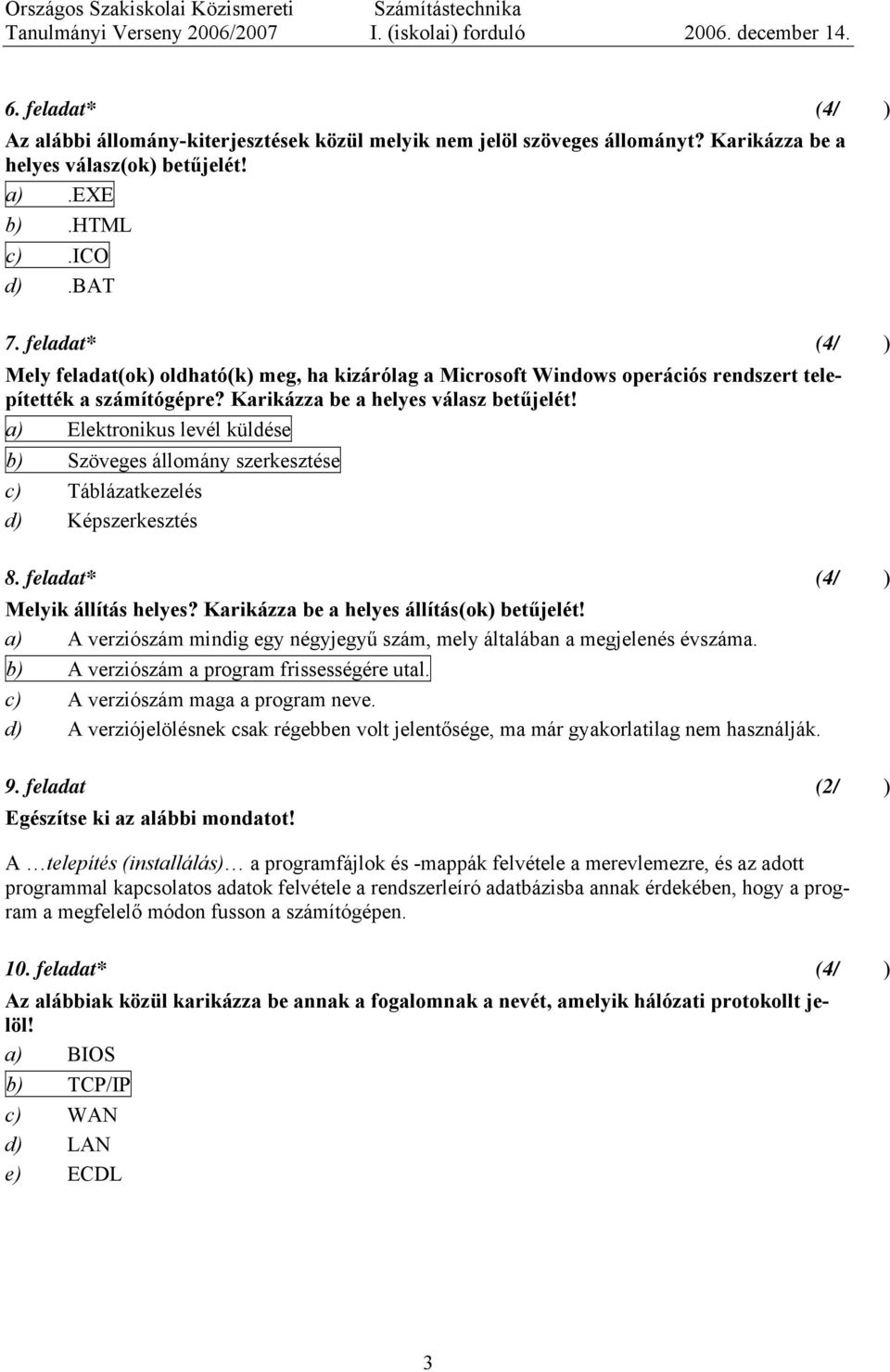 Országos Szakiskolai Közismereti Tanulmányi Verseny 2006/2007
Számítástechnika
I. (iskolai) forduló
2006. december 14.

6. feladat* (4/ )
Az alábbi állomány-kiterjesztések közül melyik nem jelöl szöveges állományt? Karikázza be a helyes válasz(ok) betűjelét!
a) .EXE
b) .HTML
c) .ICO
d) .BAT

7. feladat* (4/ )
Mely feladat(ok) oldható(k) meg, ha kizárólag a Microsoft Windows operációs rendszert telepítették a számítógépre? Karikázza be a helyes válasz betűjelét!
a) Elektronikus levél küldése
b) Szöveges állomány szerkesztése
c) Táblázatkezelés
d) Képszerkesztés

8. feladat* (4/ )
Melyik állítás helyes? Karikázza be a helyes állítás(ok) betűjelét!
a) A verziószám mindig egy négyjegyű szám, mely általában a megjelenés évszáma.
b) A verziószám a program frissességére utal.
c) A verziószám maga a program neve.
d) A verziójelölésnek csak régebben volt jelentősége, ma már gyakorlatilag nem használják.

9. feladat (2/ )
Egészítse ki az alábbi mondatot!
A …telepítés (installálás)… a programfájlok és -mappák felvétele a merevlemezre, és az adott programmal kapcsolatos adatok felvétele a rendszerleíró adatbázisba annak érdekében, hogy a program a megfelelő módon fusson a számítógépen.

10. feladat* (4/ )
Az alábbiak közül karikázza be annak a fogalomnak a nevét, amelyik hálózati protokollt jelöl!
a) BIOS
b) TCP/IP
c) WAN
d) LAN
e) ECDL

3